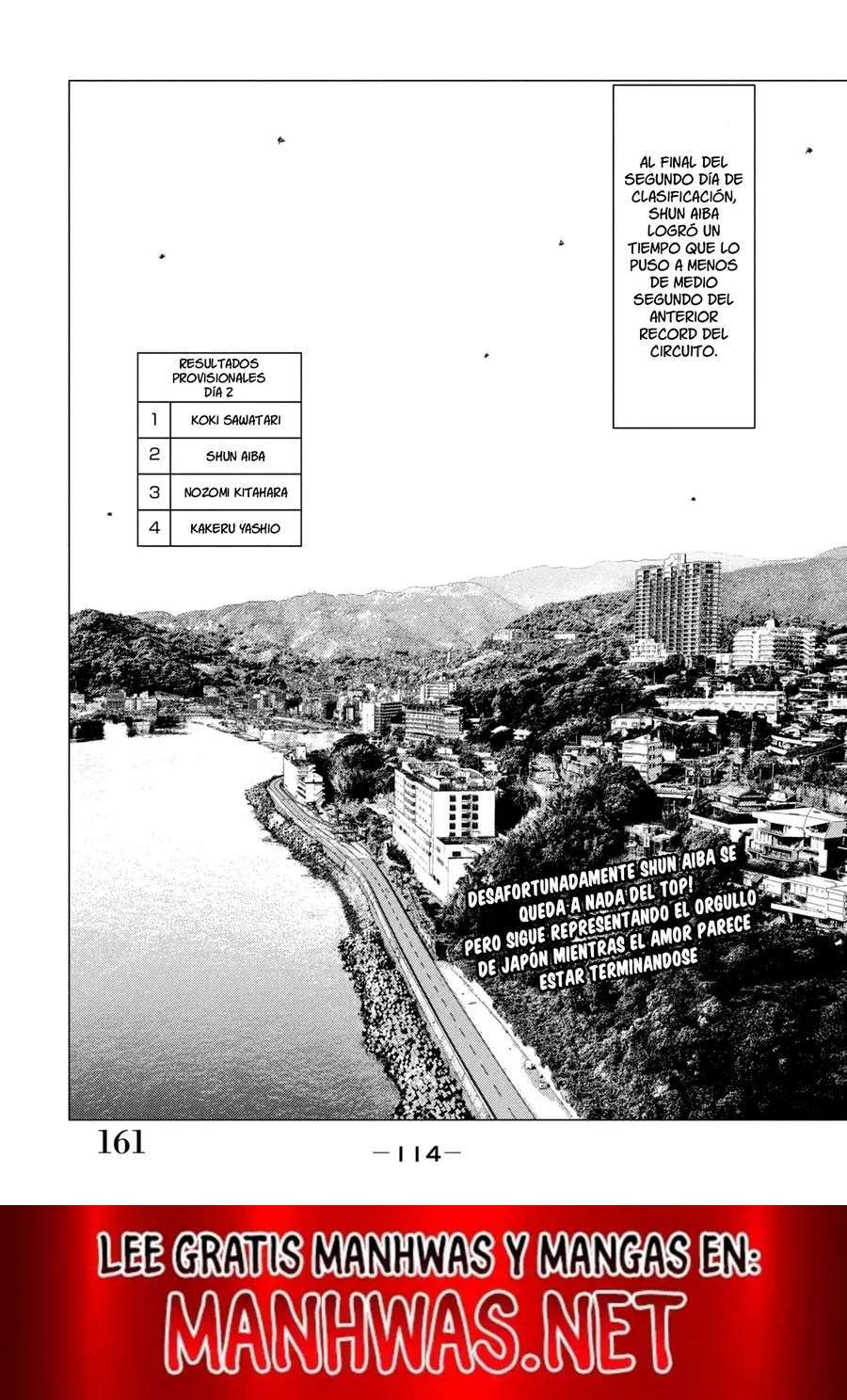 AL FINAL DEL SEGUNDO DÍA DE CLASIFICACIÓN, SHUN AIBA LOGRÓ UN TIEMPO QUE LO PUSO A MENOS DE MEDIO SEGUNDO DEL ANTERIOR RECORD DEL CIRCUITO.

| RESULTADOS PROVISIONALES DÍA 2 | |
|---|---|
| 1 | KOKI SAWATARI |
| 2 | SHUN AIBA |
| 3 | NOZOMI KITAHARA |
| 4 | KAKERU YASHIO |

DESAFORTUNADAMENTE SHUN AIBA SE QUEDA A NADA DEL TOP! PERO SIGUE REPRESENTANDO EL ORGULLO DE JAPÓN MIENTRAS EL AMOR PARECE ESTAR TERMINANDOSE

161

—114—

LEE GRATIS MANHWAS Y MANGAS EN:
MANHWAS.NET